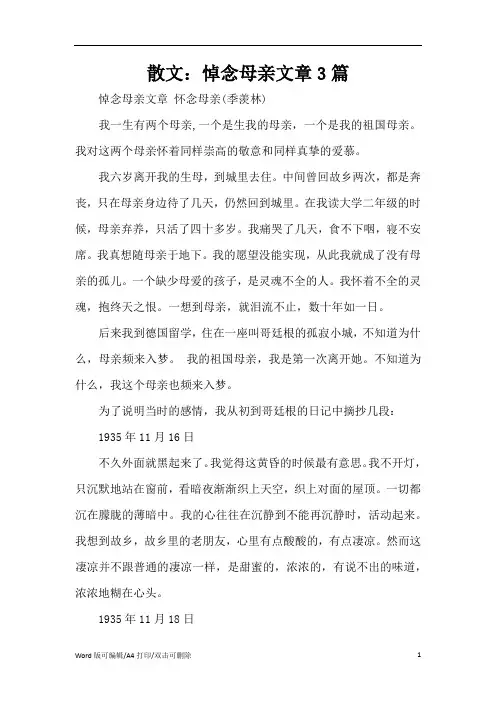 散文：悼念母亲文章 3 篇

悼念母亲文章 怀念母亲(季羡林)

我一生有两个母亲,一个是生我的母亲，一个是我的祖国母亲。我对这两个母亲怀着同样崇高的敬意和同样真挚的爱慕。

我六岁离开我的生母，到城里去住。中间曾回故乡两次，都是奔丧，只在母亲身边待了几天，仍然回到城里。在我读大学二年级的时候，母亲弃养，只活了四十多岁。我痛哭了几天，食不下咽，寝不安席。我真想随母亲于地下。我的愿望没能实现，从此我就成了没有母亲的孤儿。一个缺少母爱的孩子，是灵魂不全的人。我怀着不全的灵魂，抱终天之恨。一想到母亲，就泪流不止，数十年如一日。

后来我到德国留学，住在一座叫哥廷根的孤寂小城，不知道为什么，母亲频来入梦。 我的祖国母亲，我是第一次离开她。不知道为什么，我这个母亲也频来入梦。

为了说明当时的感情，我从初到哥廷根的日记中摘抄几段：

1935 年 11 月 16 日

不久外面就黑起来了。我觉得这黄昏的时候最有意思。我不开灯，只沉默地站在窗前，看暗夜渐渐织上天空，织上对面的屋顶。一切都沉在朦胧的薄暗中。我的心往往在沉静到不能再沉静时，活动起来。我想到故乡，故乡里的老朋友，心里有点酸酸的，有点凄凉。然而这凄凉并不跟普通的凄凉一样，是甜蜜的，浓浓的，有说不出的味道，浓浓地糊在心头。

1935 年 11 月 18 日

Word 版可编辑/A4 打印/双击可删除 1